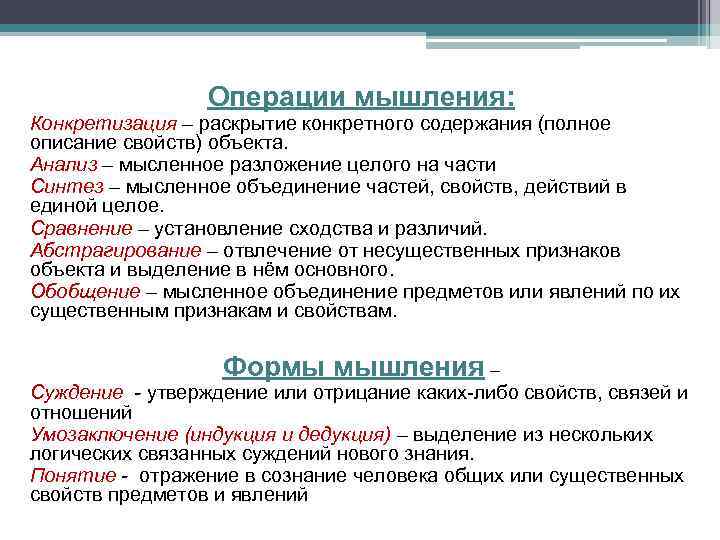 Операции мышления:

Конкретизация – раскрытие конкретного содержания (полное описание свойств) объекта.

Анализ – мысленное разложение целого на части

Синтез – мысленное объединение частей, свойств, действий в единой целое.

Сравнение – установление сходства и различий.

Абстрагирование – отвлечение от несущественных признаков объекта и выделение в нём основного.

Обобщение – мысленное объединение предметов или явлений по их существенным признакам и свойствам.

Формы мышления –

Суждение - утверждение или отрицание каких-либо свойств, связей и отношений

Умозаключение (индукция и дедукция) – выделение из нескольких логических связанных суждений нового знания.

Понятие - отражение в сознание человека общих или существенных свойств предметов и явлений